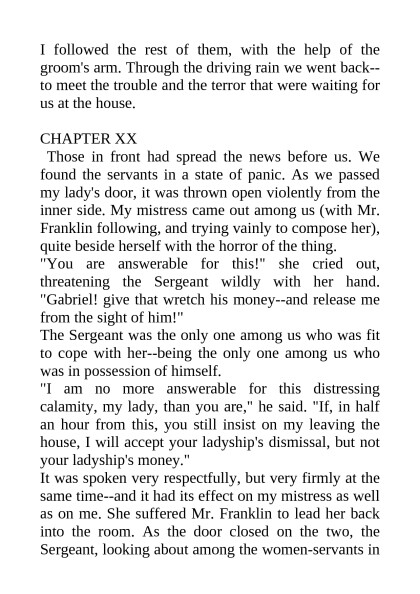 I followed the rest of them, with the help of the groom's arm. Through the driving rain we went back--to meet the trouble and the terror that were waiting for us at the house.

CHAPTER XX

Those in front had spread the news before us. We found the servants in a state of panic. As we passed my lady's door, it was thrown open violently from the inner side. My mistress came out among us (with Mr. Franklin following, and trying vainly to compose her), quite beside herself with the horror of the thing.

"You are answerable for this!" she cried out, threatening the Sergeant wildly with her hand. "Gabriel! give that wretch his money--and release me from the sight of him!"

The Sergeant was the only one among us who was fit to cope with her--being the only one among us who was in possession of himself.

"I am no more answerable for this distressing calamity, my lady, than you are," he said. "If, in half an hour from this, you still insist on my leaving the house, I will accept your ladyship's dismissal, but not your ladyship's money."

It was spoken very respectfully, but very firmly at the same time--and it had its effect on my mistress as well as on me. She suffered Mr. Franklin to lead her back into the room. As the door closed on the two, the Sergeant, looking about among the women-servants in